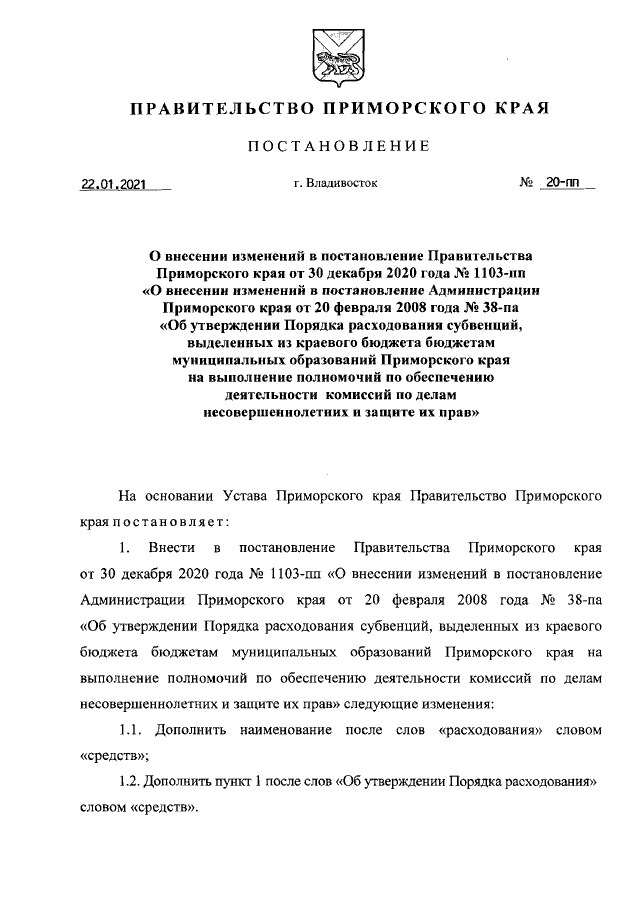 ПРАВИТЕЛЬСТВО ПРИМОРСКОГО КРАЯ

ПОСТАНОВЛЕНИЕ

22.01.2021 г. Владивосток № 20-пп

О внесении изменений в постановление Правительства Приморского края от 30 декабря 2020 года № 1103-пп «О внесении изменений в постановление Администрации Приморского края от 20 февраля 2008 года № 38-па «Об утверждении Порядка расходования субвенций, выделенных из краевого бюджета бюджетам муниципальных образований Приморского края на выполнение полномочий по обеспечению деятельности комиссий по делам несовершеннолетних и защите их прав»

На основании Устава Приморского края Правительство Приморского края постановляет:

1. Внести в постановление Правительства Приморского края от 30 декабря 2020 года № 1103-пп «О внесении изменений в постановление Администрации Приморского края от 20 февраля 2008 года № 38-па «Об утверждении Порядка расходования субвенций, выделенных из краевого бюджета бюджетам муниципальных образований Приморского края на выполнение полномочий по обеспечению деятельности комиссий по делам несовершеннолетних и защите их прав» следующие изменения:

1.1. Дополнить наименование после слов «расходования» словом «средств»;

1.2. Дополнить пункт 1 после слов «Об утверждении Порядка расходования» словом «средств».